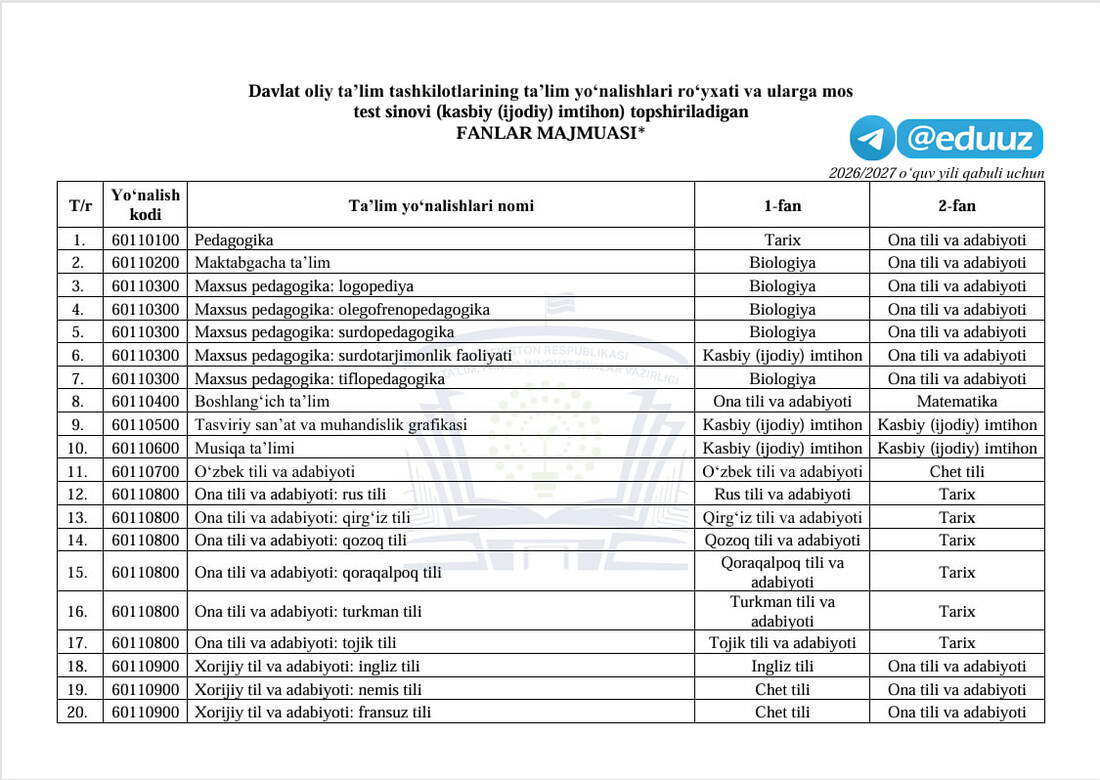 Davlat oliy ta’lim tashkilotlarining ta’lim yo‘nalishlari ro‘yxati va ularga mos test sinovi (kasbiy (ijodiy) imtihon) topshiriladigan
FANLAR MAJMUASI*

@eduuz

2026/2027 o‘quv yili qabuli uchun

| T/r | Yo‘nalish kodi | Ta’lim yo‘nalishlari nomi | 1-fan | 2-fan |
|---|---|---|---|---|
| 1. | 60110100 | Pedagogika | Tarix | Ona tili va adabiyoti |
| 2. | 60110200 | Maktabgacha ta’lim | Biologiya | Ona tili va adabiyoti |
| 3. | 60110300 | Maxsus pedagogika: logopediya | Biologiya | Ona tili va adabiyoti |
| 4. | 60110300 | Maxsus pedagogika: olegofrenopedagogika | Biologiya | Ona tili va adabiyoti |
| 5. | 60110300 | Maxsus pedagogika: surdopedagogika | Biologiya | Ona tili va adabiyoti |
| 6. | 60110300 | Maxsus pedagogika: surdotarjimonlik faoliyati | Kasbiy (ijodiy) imtihon | Ona tili va adabiyoti |
| 7. | 60110300 | Maxsus pedagogika: tiflopedagogika | Biologiya | Ona tili va adabiyoti |
| 8. | 60110400 | Boshlang‘ich ta’lim | Ona tili va adabiyoti | Matematika |
| 9. | 60110500 | Tasviriy san’at va muhandislik grafikasi | Kasbiy (ijodiy) imtihon | Kasbiy (ijodiy) imtihon |
| 10. | 60110600 | Musiqa ta’limi | Kasbiy (ijodiy) imtihon | Kasbiy (ijodiy) imtihon |
| 11. | 60110700 | O‘zbek tili va adabiyoti | O‘zbek tili va adabiyoti | Chet tili |
| 12. | 60110800 | Ona tili va adabiyoti: rus tili | Rus tili va adabiyoti | Tarix |
| 13. | 60110800 | Ona tili va adabiyoti: qirg‘iz tili | Qirg‘iz tili va adabiyoti | Tarix |
| 14. | 60110800 | Ona tili va adabiyoti: qozoq tili | Qozoq tili va adabiyoti | Tarix |
| 15. | 60110800 | Ona tili va adabiyoti: qoraqalpoq tili | Qoraqalpoq tili va adabiyoti | Tarix |
| 16. | 60110800 | Ona tili va adabiyoti: turkman tili | Turkman tili va adabiyoti | Tarix |
| 17. | 60110800 | Ona tili va adabiyoti: tojik tili | Tojik tili va adabiyoti | Tarix |
| 18. | 60110900 | Xorijiy til va adabiyoti: ingliz tili | Ingliz tili | Ona tili va adabiyoti |
| 19. | 60110900 | Xorijiy til va adabiyoti: nemis tili | Chet tili | Ona tili va adabiyoti |
| 20. | 60110900 | Xorijiy til va adabiyoti: fransuz tili | Chet tili | Ona tili va adabiyoti |